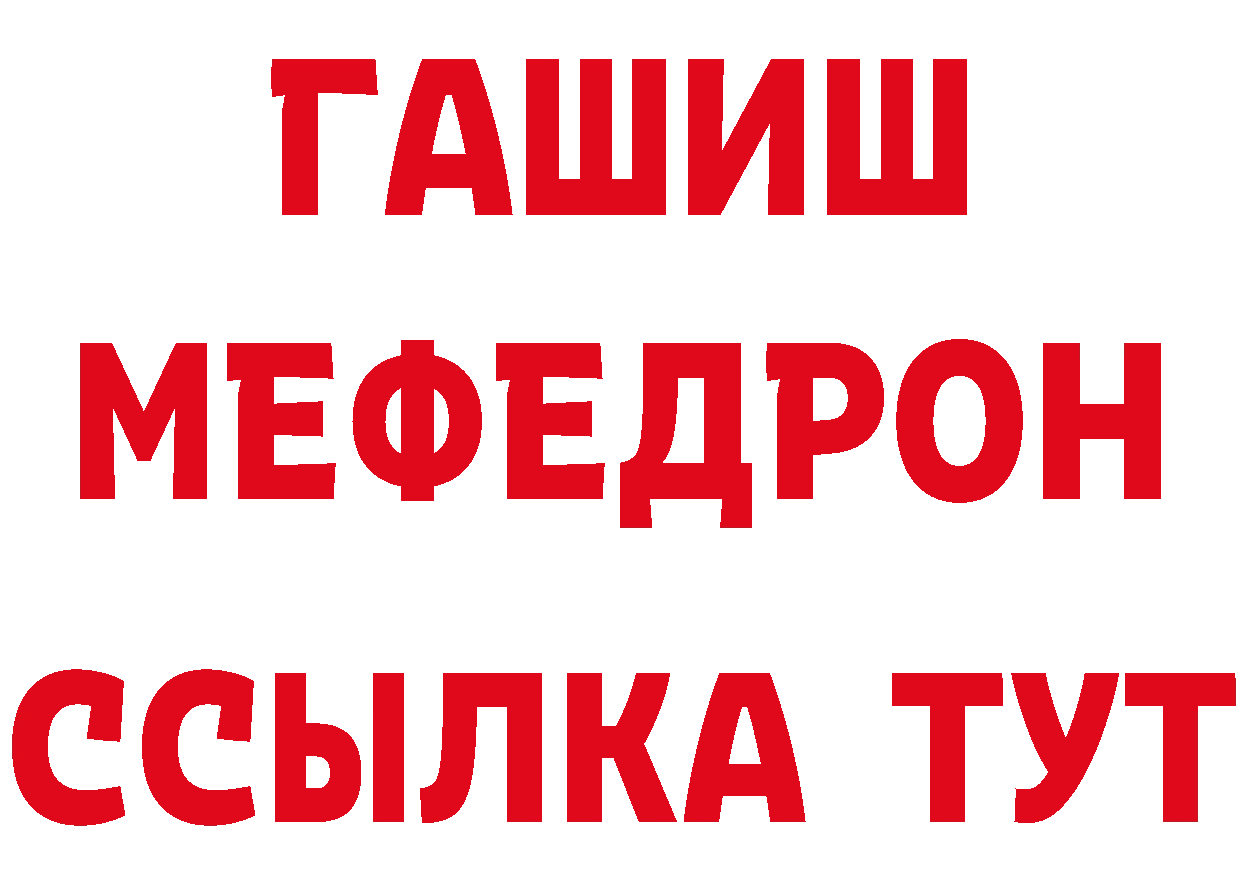 ГАШИШ
МЕФЕДРОН
ССЫЛКА ТУТ